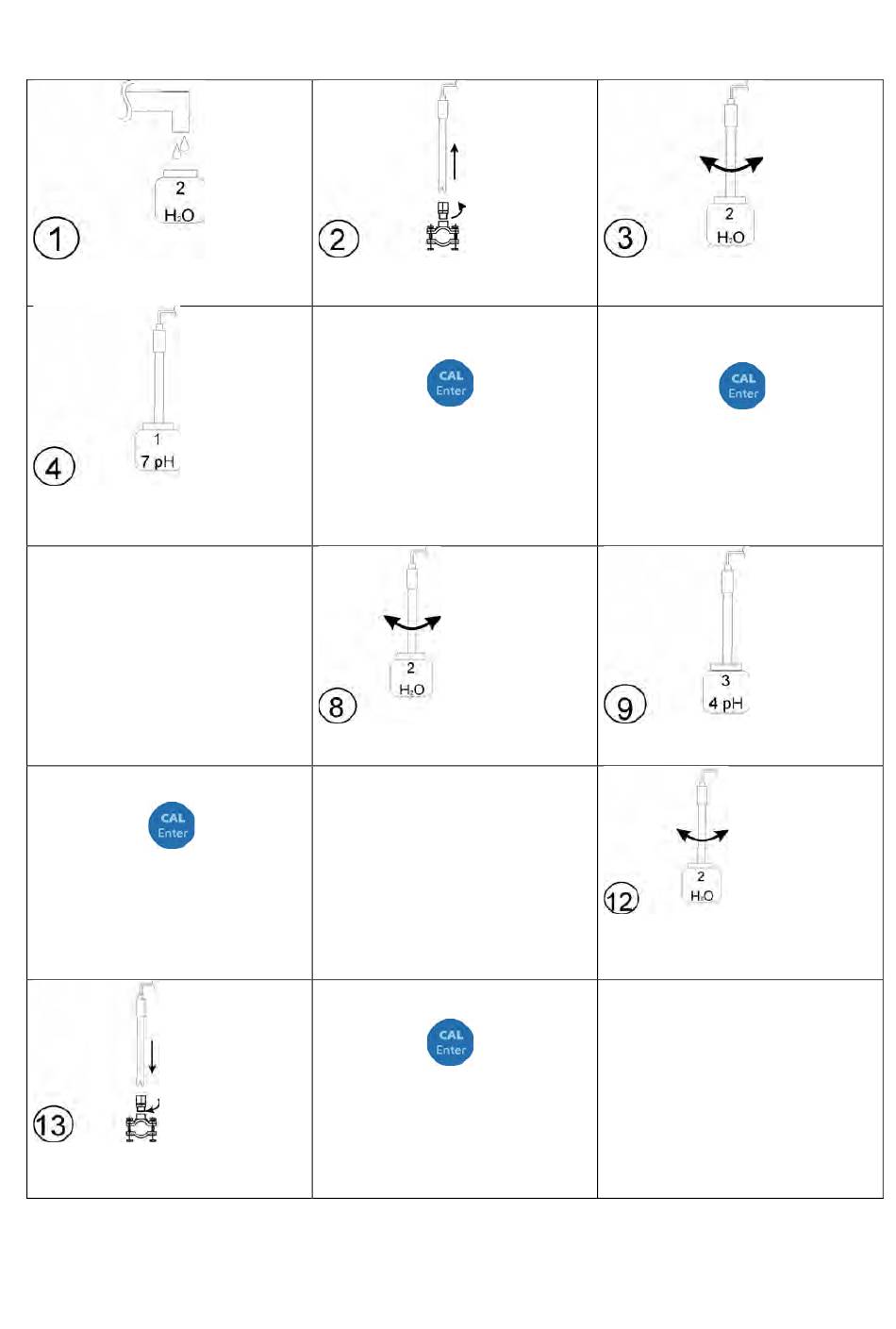 | | | |
|---|---|---|
| 2 $H_2O$ ① | ② | 2 $H_2O$ ③ |
| 1 7 pH ④ | CAL Enter | CAL Enter |
| | 2 $H_2O$ ⑧ | 3 4 pH ⑨ |
| CAL Enter | | 2 $H_2O$ ⑫ |
| ⑬ | CAL Enter | |